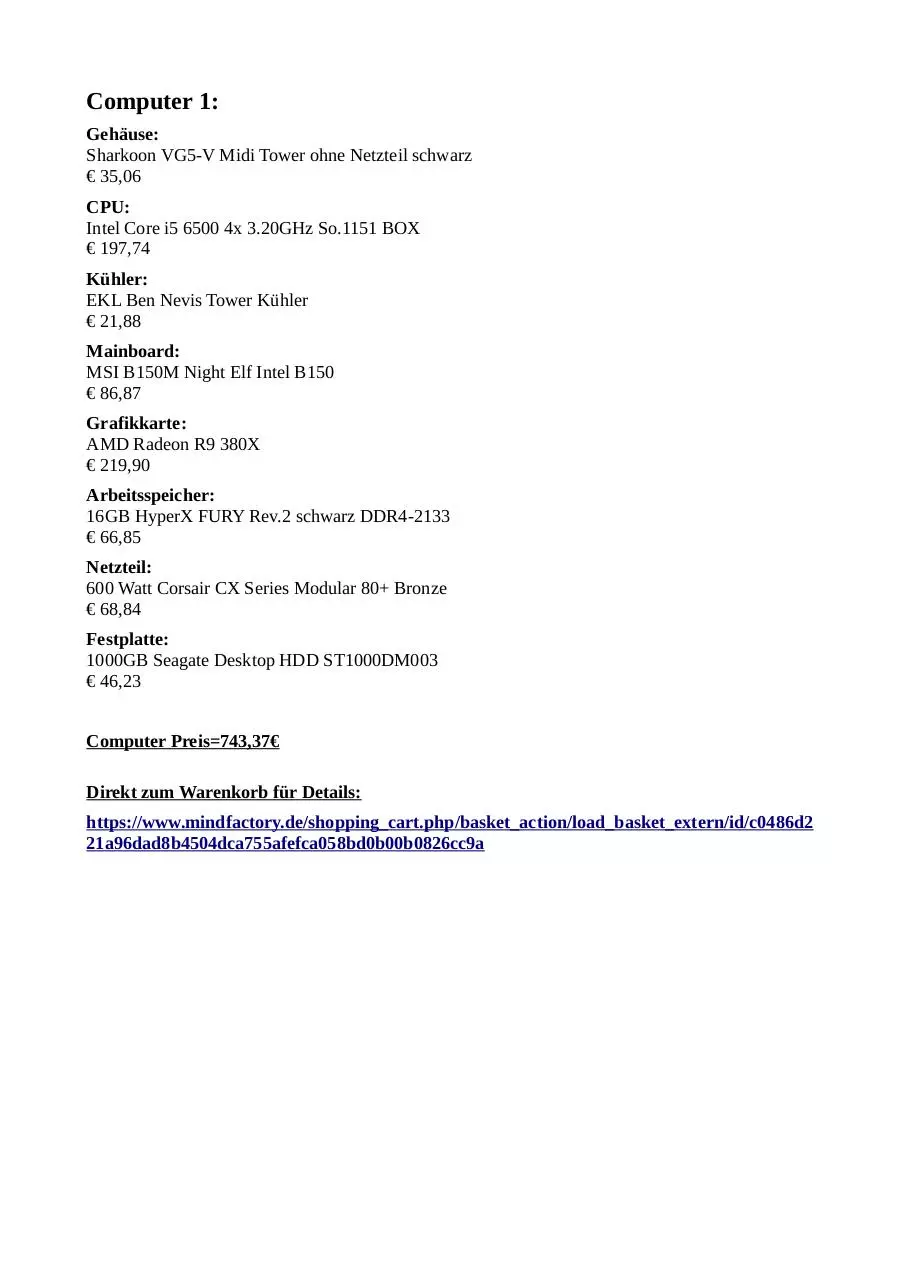 Computer 1:

Gehäuse:
Sharkoon VG5-V Midi Tower ohne Netzteil schwarz
€ 35,06

CPU:
Intel Core i5 6500 4x 3.20GHz So.1151 BOX
€ 197,74

Kühler:
EKL Ben Nevis Tower Kühler
€ 21,88

Mainboard:
MSI B150M Night Elf Intel B150
€ 86,87

Grafikkarte:
AMD Radeon R9 380X
€ 219,90

Arbeitsspeicher:
16GB HyperX FURY Rev.2 schwarz DDR4-2133
€ 66,85

Netzteil:
600 Watt Corsair CX Series Modular 80+ Bronze
€ 68,84

Festplatte:
1000GB Seagate Desktop HDD ST1000DM003
€ 46,23

Computer Preis=743,37€

Direkt zum Warenkorb für Details:

https://www.mindfactory.de/shopping_cart.php/basket_action/load_basket_extern/id/c0486d221a96dad8b4504dca755afefca058bd0b00b0826cc9a